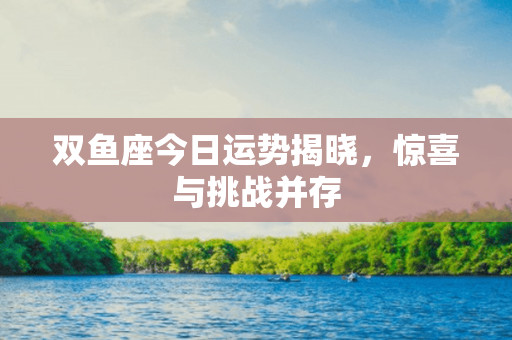 双鱼座今日运势揭晓，惊喜与挑战并存